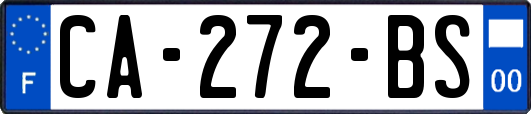 F
CA-272-BS
00